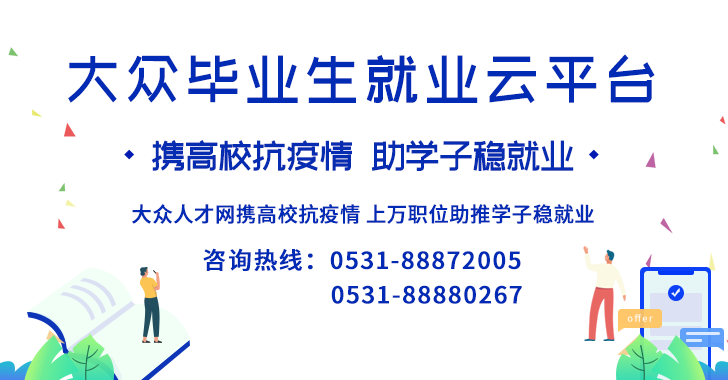 大众毕业生就业云平台

携高校抗疫情 助学子稳就业

大众人才网携高校抗疫情 上万职位助推学子稳就业

咨询热线：0531-88872005
0531-88880267

offer